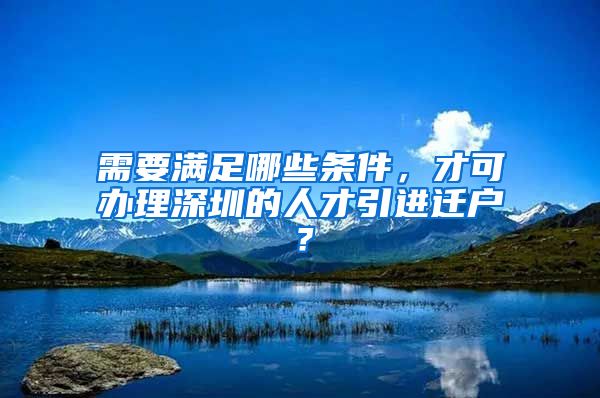 需要满足哪些条件，才可办理深圳的人才引进迁户？